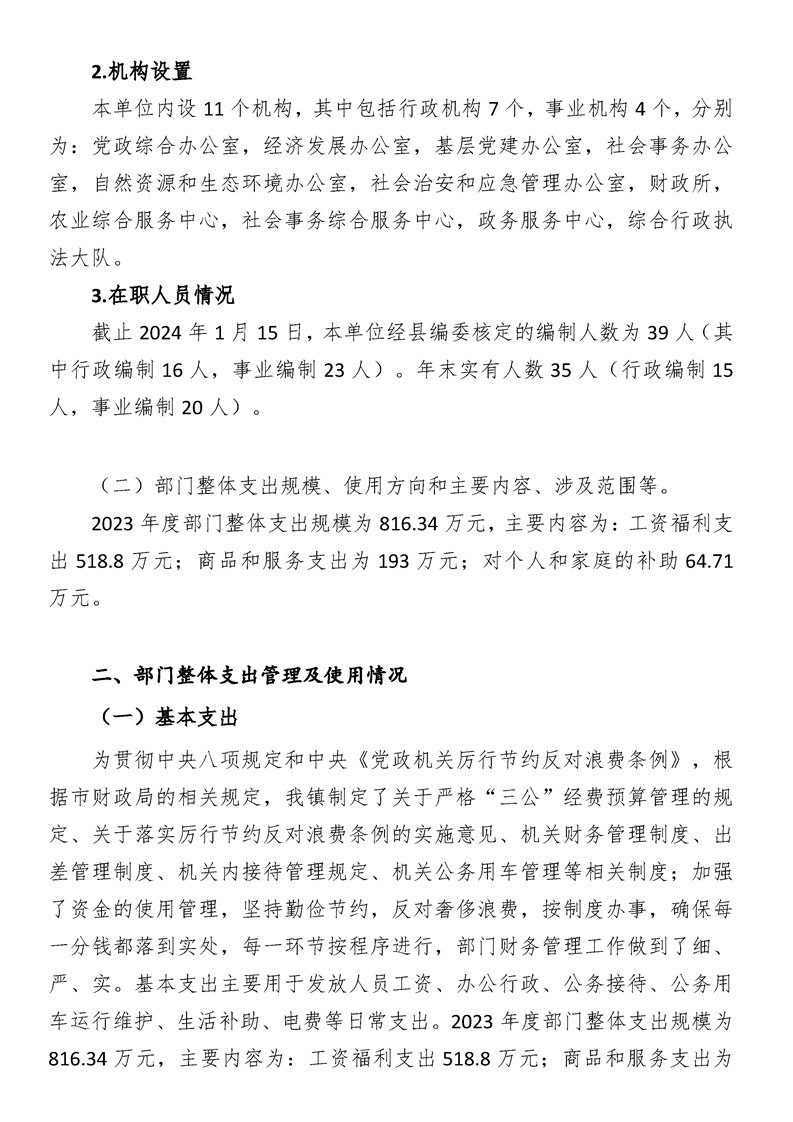 2.机构设置

本单位内设 11 个机构，其中包括行政机构 7 个，事业机构 4 个，分别为：党政综合办公室，经济发展办公室，基层党建办公室，社会事务办公室，自然资源和生态环境办公室，社会治安和应急管理办公室，财政所，农业综合服务中心，社会事务综合服务中心，政务服务中心，综合行政执法大队。

3.在职人员情况

截止 2024 年 1 月 15 日，本单位经县编委核定的编制人数为 39 人（其中行政编制 16 人，事业编制 23 人）。年末实有人数 35 人（行政编制 15 人，事业编制 20 人）。

（二）部门整体支出规模、使用方向和主要内容、涉及范围等。

2023 年度部门整体支出规模为 816.34 万元，主要内容为：工资福利支出 518.8 万元；商品和服务支出为 193 万元；对个人和家庭的补助 64.71 万元。

二、部门整体支出管理及使用情况

（一）基本支出

为贯彻中央八项规定和中央《党政机关厉行节约反对浪费条例》，根据市财政局的相关规定，我镇制定了关于严格“三公”经费预算管理的规定、关于落实厉行节约反对浪费条例的实施意见、机关财务管理制度、出差管理制度、机关内接待管理规定、机关公务用车管理等相关制度；加强了资金的使用管理，坚持勤俭节约，反对奢侈浪费，按制度办事，确保每一分钱都落到实处，每一环节按程序进行，部门财务管理工作做到了细、严、实。基本支出主要用于发放人员工资、办公行政、公务接待、公务用车运行维护、生活补助、电费等日常支出。2023 年度部门整体支出规模为 816.34 万元，主要内容为：工资福利支出 518.8 万元；商品和服务支出为